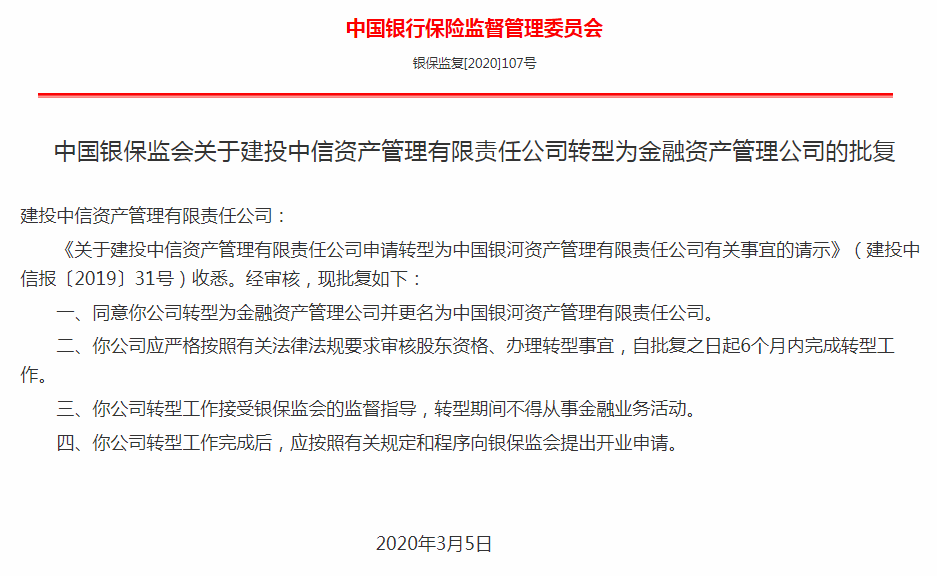 中国银行保险监督管理委员会

银保监复[2020]107号

中国银保监会关于建投中信资产管理有限责任公司转型为金融资产管理公司的批复

建投中信资产管理有限责任公司：

《关于建投中信资产管理有限责任公司申请转型为中国银河资产管理有限责任公司有关事宜的请示》（建投中信报〔2019〕31号）收悉。经审核，现批复如下：

一、同意你公司转型为金融资产管理公司并更名为中国银河资产管理有限责任公司。

二、你公司应严格按照有关法律法规要求审核股东资格、办理转型事宜，自批复之日起6个月内完成转型工作。

三、你公司转型工作接受银保监会的监督指导，转型期间不得从事金融业务活动。

四、你公司转型工作完成后，应按照有关规定和程序向银保监会提出开业申请。

2020年3月5日